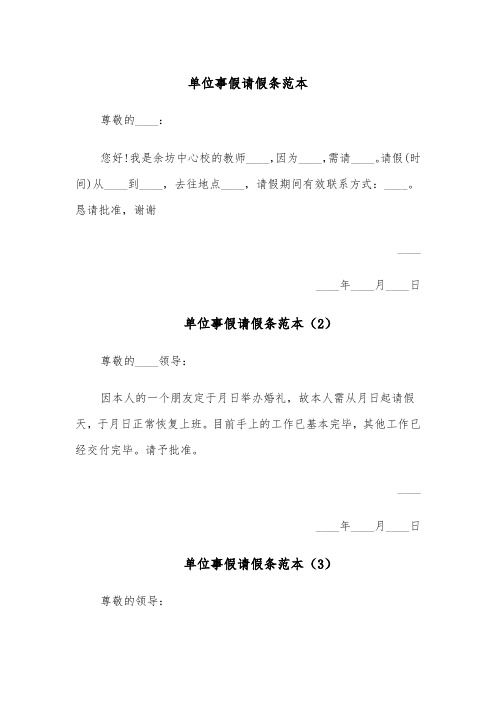 单位事假请假条范本

尊敬的____：

您好!我是余坊中心校的教师____,因为____,需请____。请假(时间)从____到____，去往地点____，请假期间有效联系方式：____。恳请批准，谢谢

____

____年____月____日

单位事假请假条范本（2）

尊敬的____领导：

因本人的一个朋友定于月日举办婚礼，故本人需从月日起请假天，于月日正常恢复上班。目前手上的工作已基本完毕，其他工作已经交付完毕。请予批准。

____

____年____月____日

单位事假请假条范本（3）

尊敬的领导：